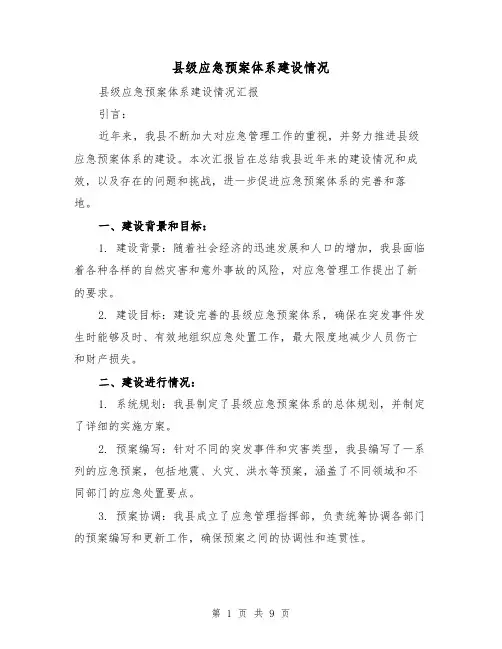 县级应急预案体系建设情况

县级应急预案体系建设情况汇报

引言：

近年来，我县不断加大对应急管理工作的重视，并努力推进县级应急预案体系的建设。本次汇报旨在总结我县近年来的建设情况和成效，以及存在的问题和挑战，进一步促进应急预案体系的完善和落地。

一、建设背景和目标：

1. 建设背景：随着社会经济的迅速发展和人口的增加，我县面临着各种各样的自然灾害和意外事故的风险，对应急管理工作提出了新的要求。

2. 建设目标：建设完善的县级应急预案体系，确保在突发事件发生时能够及时、有效地组织应急处置工作，最大限度地减少人员伤亡和财产损失。

二、建设进行情况：

1. 系统规划：我县制定了县级应急预案体系的总体规划，并制定了详细的实施方案。

2. 预案编写：针对不同的突发事件和灾害类型，我县编写了一系列的应急预案，包括地震、火灾、洪水等预案，涵盖了不同领域和不同部门的应急处置要点。

3. 预案协调：我县成立了应急管理指挥部，负责统筹协调各部门的预案编写和更新工作，确保预案之间的协调性和连贯性。

第 1 页 共 9 页